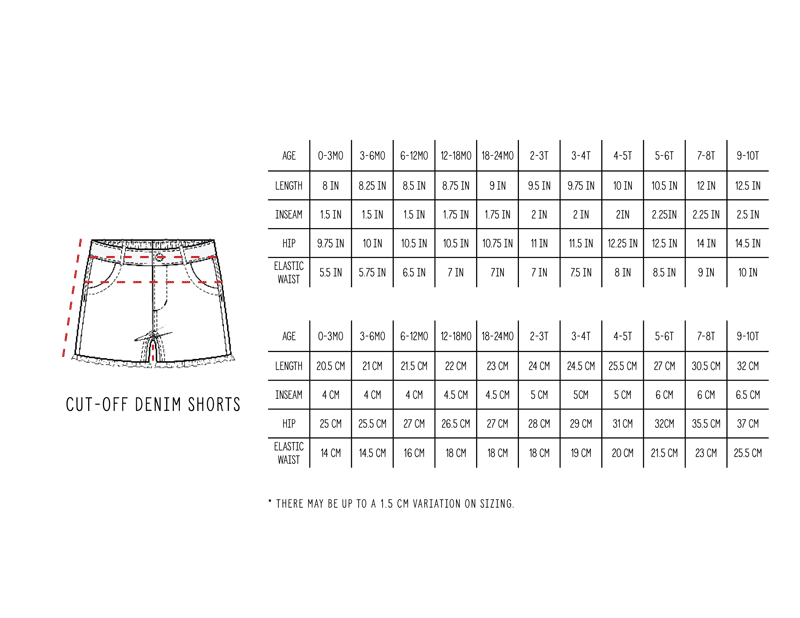 CUT-OFF DENIM SHORTS

| AGE | 0-3MO | 3-6MO | 6-12MO | 12-18MO | 18-24MO | 2-3T | 3-4T | 4-5T | 5-6T | 7-8T | 9-10T |
|---|---|---|---|---|---|---|---|---|---|---|---|
| LENGTH | 8 IN | 8.25 IN | 8.5 IN | 8.75 IN | 9 IN | 9.5 IN | 9.75 IN | 10 IN | 10.5 IN | 12 IN | 12.5 IN |
| INSEAM | 1.5 IN | 1.5 IN | 1.5 IN | 1.75 IN | 1.75 IN | 2 IN | 2 IN | 2IN | 2.25IN | 2.25 IN | 2.5 IN |
| HIP | 9.75 IN | 10 IN | 10.5 IN | 10.5 IN | 10.75 IN | 11 IN | 11.5 IN | 12.25 IN | 12.5 IN | 14 IN | 14.5 IN |
| ELASTIC WAIST | 5.5 IN | 5.75 IN | 6.5 IN | 7 IN | 7IN | 7 IN | 7.5 IN | 8 IN | 8.5 IN | 9 IN | 10 IN |

| AGE | 0-3MO | 3-6MO | 6-12MO | 12-18MO | 18-24MO | 2-3T | 3-4T | 4-5T | 5-6T | 7-8T | 9-10T |
|---|---|---|---|---|---|---|---|---|---|---|---|
| LENGTH | 20.5 CM | 21 CM | 21.5 CM | 22 CM | 23 CM | 24 CM | 24.5 CM | 25.5 CM | 27 CM | 30.5 CM | 32 CM |
| INSEAM | 4 CM | 4 CM | 4 CM | 4.5 CM | 4.5 CM | 5 CM | 5CM | 5 CM | 6 CM | 6 CM | 6.5 CM |
| HIP | 25 CM | 25.5 CM | 27 CM | 26.5 CM | 27 CM | 28 CM | 29 CM | 31 CM | 32CM | 35.5 CM | 37 CM |
| ELASTIC WAIST | 14 CM | 14.5 CM | 16 CM | 18 CM | 18 CM | 18 CM | 19 CM | 20 CM | 21.5 CM | 23 CM | 25.5 CM |

* THERE MAY BE UP TO A 1.5 CM VARIATION ON SIZING.